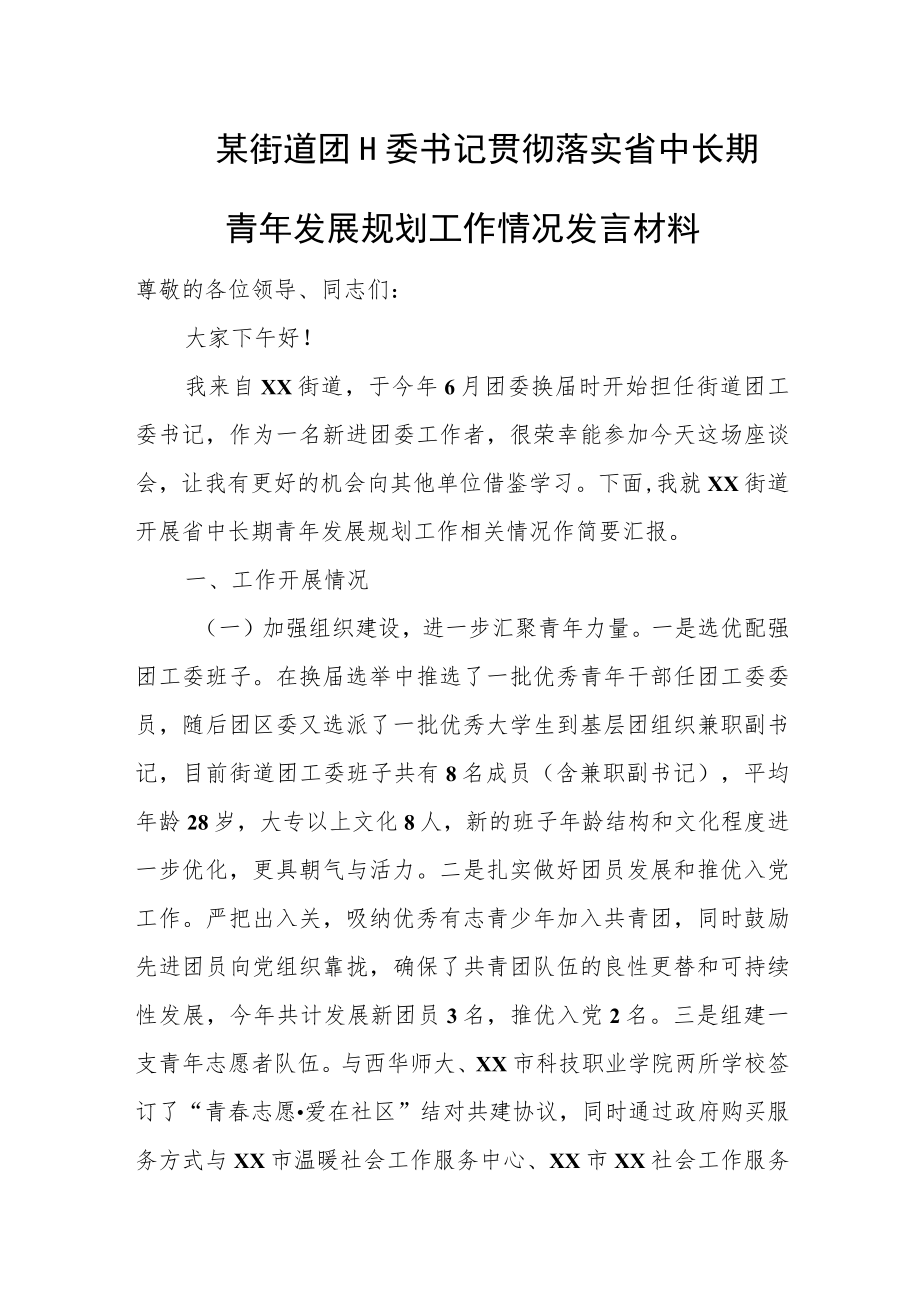 某街道团H委书记贯彻落实省中长期青年发展规划工作情况发言材料

尊敬的各位领导、同志们：

大家下午好！

我来自XX街道，于今年6月团委换届时开始担任街道团工委书记，作为一名新进团委工作者，很荣幸能参加今天这场座谈会，让我有更好的机会向其他单位借鉴学习。下面，我就XX街道开展省中长期青年发展规划工作相关情况作简要汇报。

一、工作开展情况

（一）加强组织建设，进一步汇聚青年力量。一是选优配强团工委班子。在换届选举中推选了一批优秀青年干部任团工委委员，随后团区委又选派了一批优秀大学生到基层团组织兼职副书记，目前街道团工委班子共有8名成员（含兼职副书记），平均年龄28岁，大专以上文化8人，新的班子年龄结构和文化程度进一步优化，更具朝气与活力。二是扎实做好团员发展和推优入党工作。严把出入关，吸纳优秀有志青少年加入共青团，同时鼓励先进团员向党组织靠拢，确保了共青团队伍的良性更替和可持续性发展，今年共计发展新团员3名，推优入党2名。三是组建一支青年志愿者队伍。与西华师大、XX市科技职业学院两所学校签订了“青春志愿•爱在社区”结对共建协议，同时通过政府购买服务方式与XX市温暖社会工作服务中心、XX市XX社会工作服务